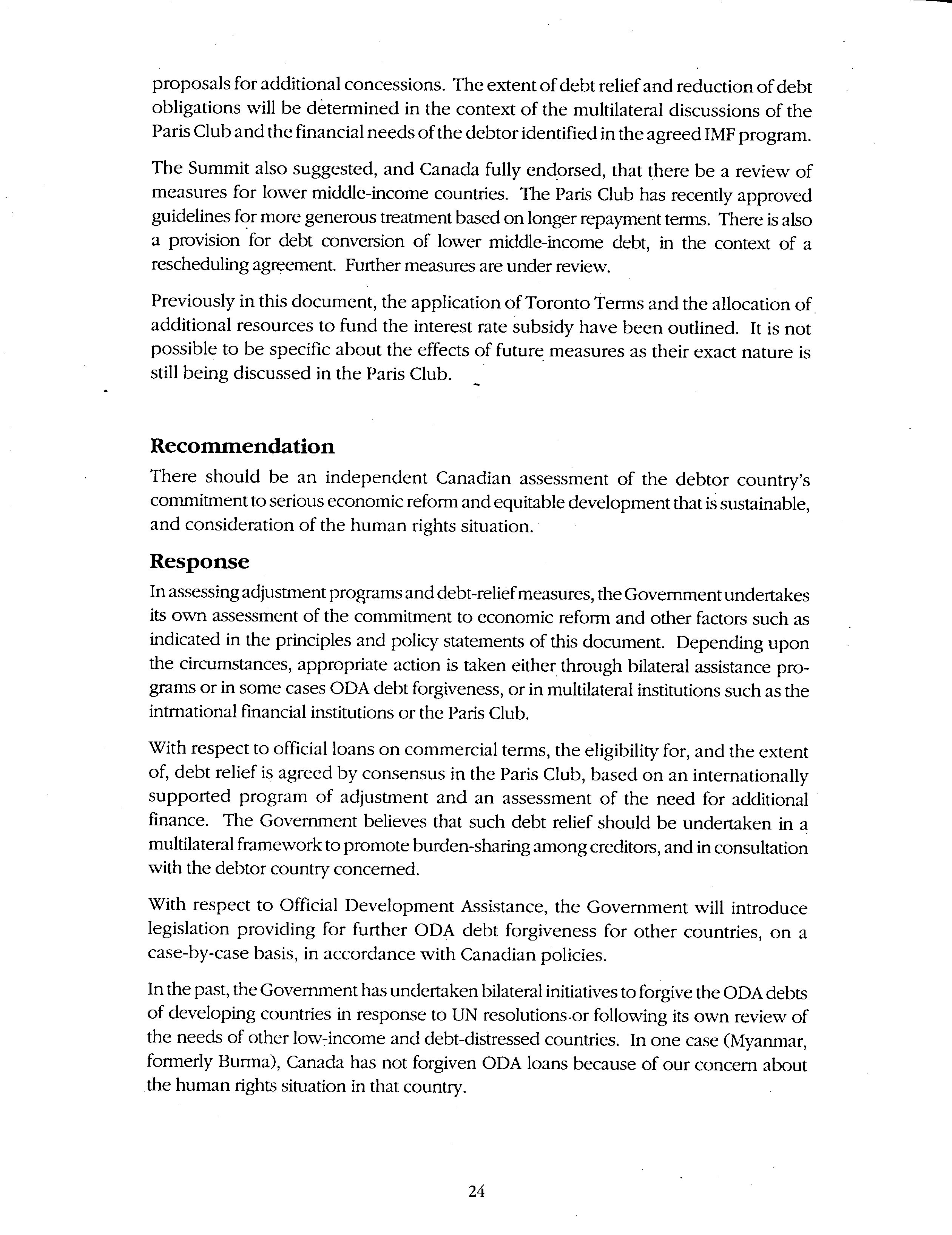 proposals for additional concessions. The extent of debt relief and reduction of debt obligations will be determined in the context of the multilateral discussions of the Paris Club and the financial needs of the debtor identified in the agreed IMF program.

The Summit also suggested, and Canada fully endorsed, that there be a review of measures for lower middle-income countries. The Paris Club has recently approved guidelines for more generous treatment based on longer repayment terms. There is also a provision for debt conversion of lower middle-income debt, in the context of a rescheduling agreement. Further measures are under review.

Previously in this document, the application of Toronto Terms and the allocation of additional resources to fund the interest rate subsidy have been outlined. It is not possible to be specific about the effects of future measures as their exact nature is still being discussed in the Paris Club.

Recommendation

There should be an independent Canadian assessment of the debtor country's commitment to serious economic reform and equitable development that is sustainable, and consideration of the human rights situation.

Response

In assessing adjustment programs and debt-relief measures, the Government undertakes its own assessment of the commitment to economic reform and other factors such as indicated in the principles and policy statements of this document. Depending upon the circumstances, appropriate action is taken either through bilateral assistance programs or in some cases ODA debt forgiveness, or in multilateral institutions such as the intrnational financial institutions or the Paris Club.

With respect to official loans on commercial terms, the eligibility for, and the extent of, debt relief is agreed by consensus in the Paris Club, based on an internationally supported program of adjustment and an assessment of the need for additional finance. The Government believes that such debt relief should be undertaken in a multilateral framework to promote burden-sharing among creditors, and in consultation with the debtor country concerned.

With respect to Official Development Assistance, the Government will introduce legislation providing for further ODA debt forgiveness for other countries, on a case-by-case basis, in accordance with Canadian policies.

In the past, the Government has undertaken bilateral initiatives to forgive the ODA debts of developing countries in response to UN resolutions or following its own review of the needs of other low-income and debt-distressed countries. In one case (Myanmar, formerly Burma), Canada has not forgiven ODA loans because of our concern about the human rights situation in that country.

24